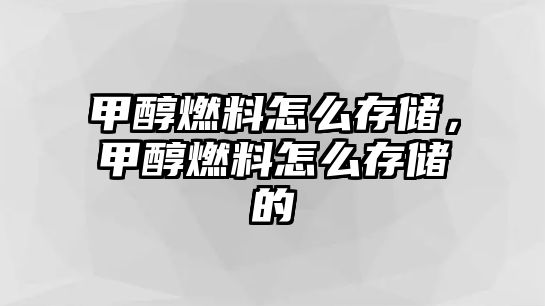 甲醇燃料怎么存储，甲醇燃料怎么存储的